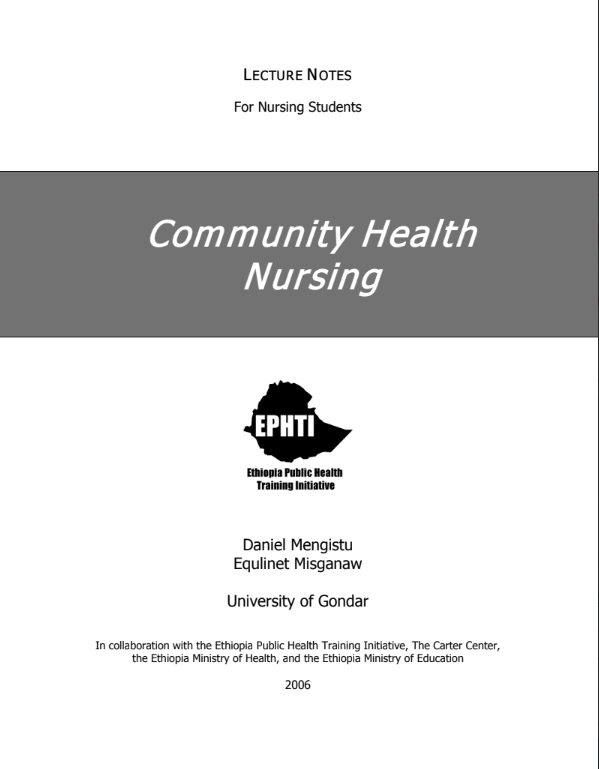 LECTURE NOTES

For Nursing Students

Community Health Nursing

EPHTI

Ethiopia Public Health Training Initiative

Daniel Mengistu
Equlinet Misganaw

University of Gondar

In collaboration with the Ethiopia Public Health Training Initiative, The Carter Center, the Ethiopia Ministry of Health, and the Ethiopia Ministry of Education

2006